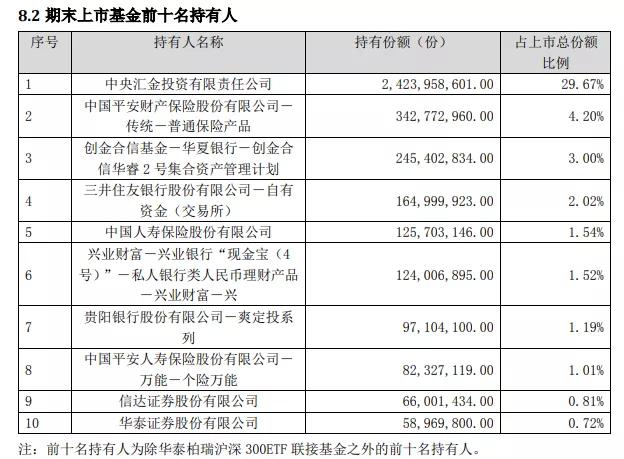 8.2 期末上市基金前十名持有人

| 序号 | 持有人名称 | 持有份额（份） | 占上市总份额比例 |
|---|---|---|---|
| 1 | 中央汇金投资有限责任公司 | 2,423,958,601.00 | 29.67% |
| 2 | 中国平安财产保险股份有限公司－传统－普通保险产品 | 342,772,960.00 | 4.20% |
| 3 | 创金合信基金－华夏银行－创金合信华睿 2 号集合资产管理计划 | 245,402,834.00 | 3.00% |
| 4 | 三井住友银行股份有限公司－自有资金（交易所） | 164,999,923.00 | 2.02% |
| 5 | 中国人寿保险股份有限公司 | 125,703,146.00 | 1.54% |
| 6 | 兴业财富－兴业银行“现金宝（4号）”－私人银行类人民币理财产品－兴业财富－兴 | 124,006,895.00 | 1.52% |
| 7 | 贵阳银行股份有限公司－爽定投系列 | 97,104,100.00 | 1.19% |
| 8 | 中国平安人寿保险股份有限公司－万能－个险万能 | 82,327,119.00 | 1.01% |
| 9 | 信达证券股份有限公司 | 66,001,434.00 | 0.81% |
| 10 | 华泰证券股份有限公司 | 58,969,800.00 | 0.72% |

注：前十名持有人为除华泰柏瑞沪深 300ETF 联接基金之外的前十名持有人。